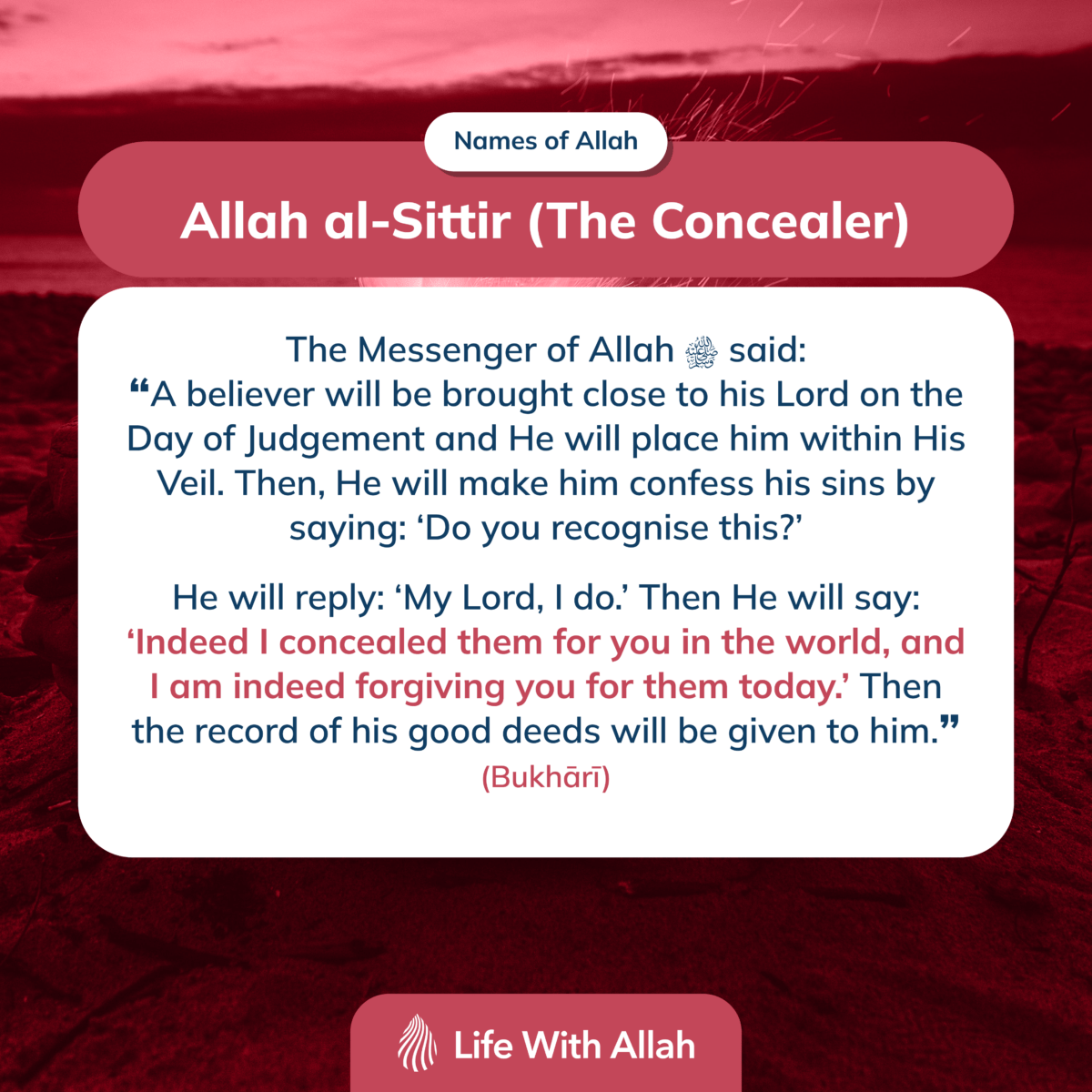 Names of Allah

Allah al-Sittir (The Concealer)

The Messenger of Allah ﷺ said:
“A believer will be brought close to his Lord on the Day of Judgement and He will place him within His Veil. Then, He will make him confess his sins by saying: ‘Do you recognise this?’

He will reply: ‘My Lord, I do.’ Then He will say: ‘Indeed I concealed them for you in the world, and I am indeed forgiving you for them today.’ Then the record of his good deeds will be given to him.”
(Bukhārī)

Life With Allah